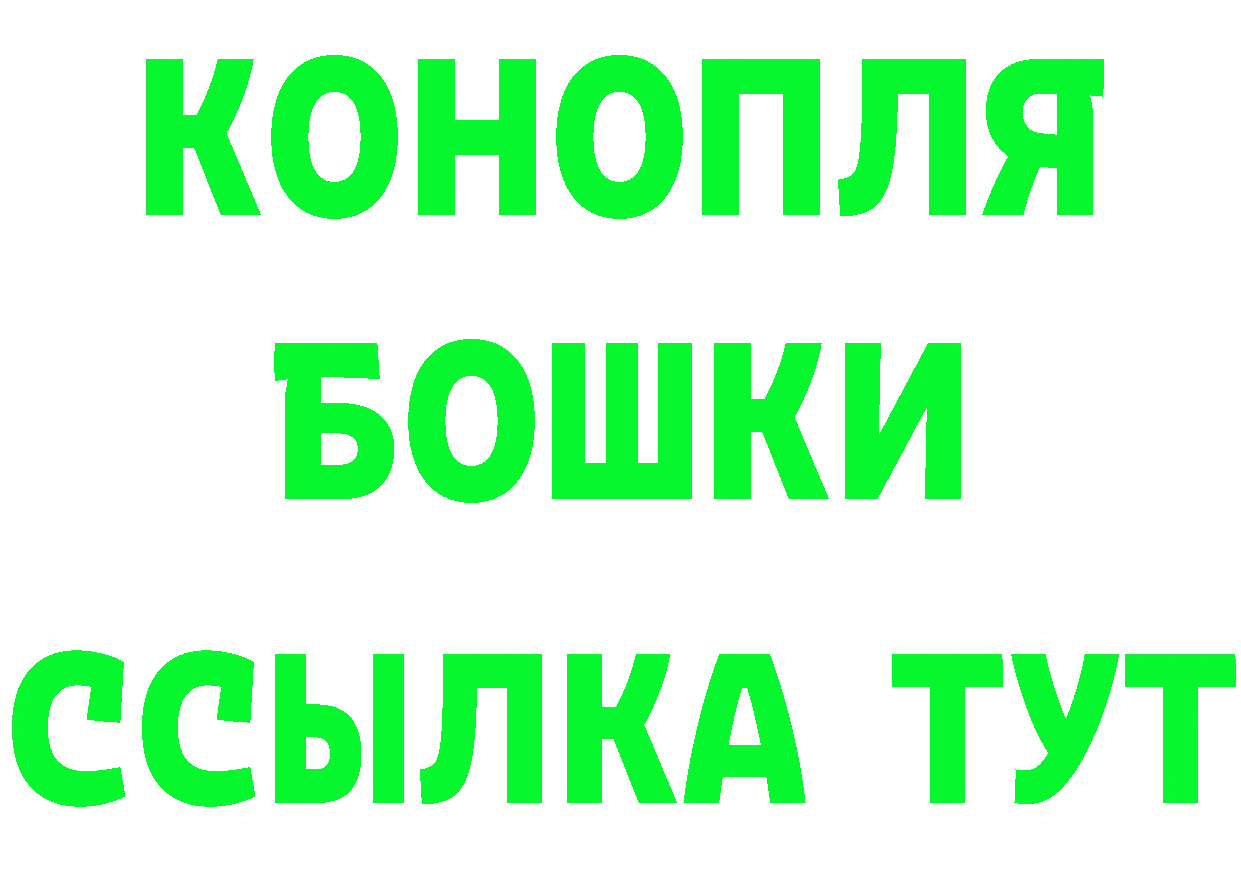 КОНОПЛЯ
БОШКИ
ССЫЛКА ТУТ